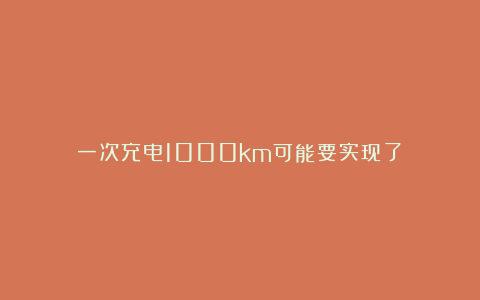 一次充电1000km可能要实现了